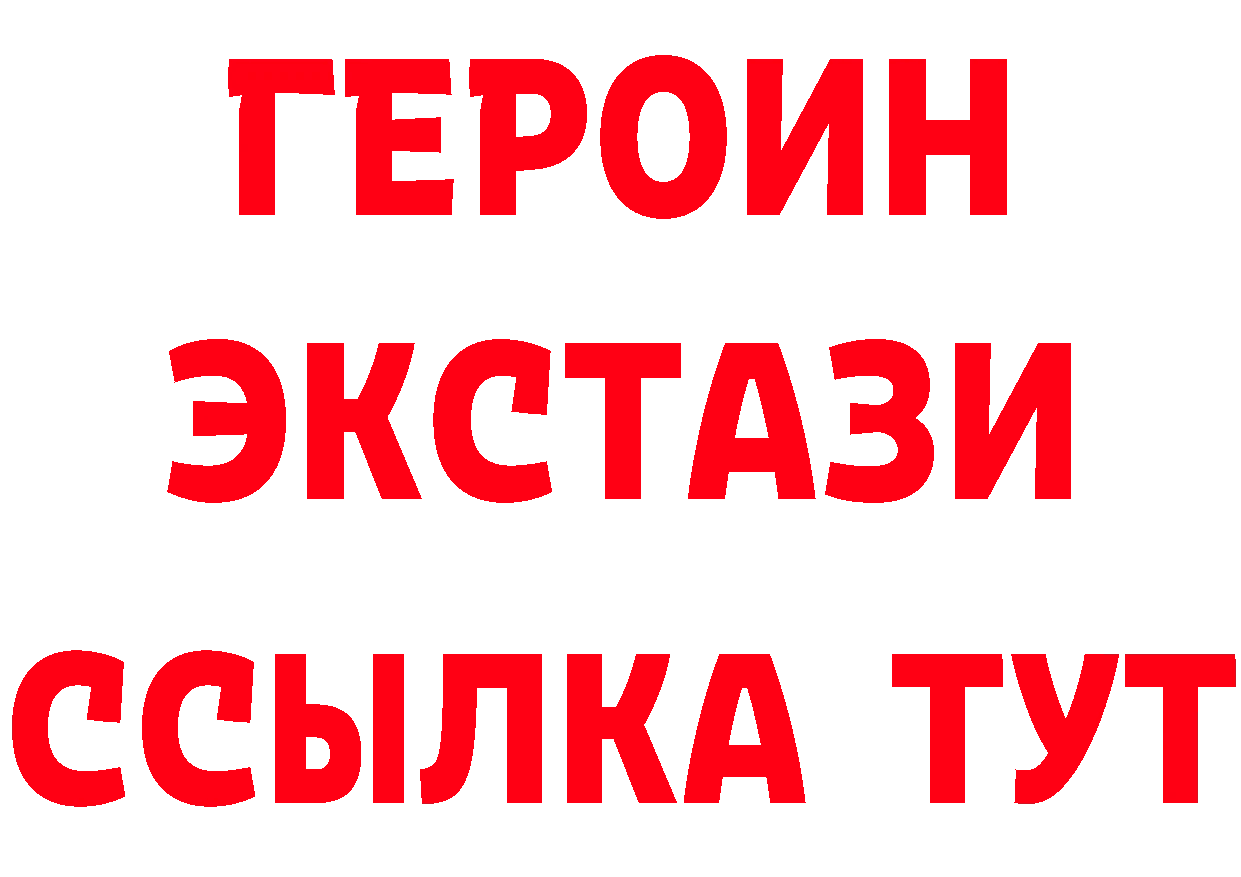 ГЕРОИН ЭКСТАЗИ ССЫЛКА ТУТ